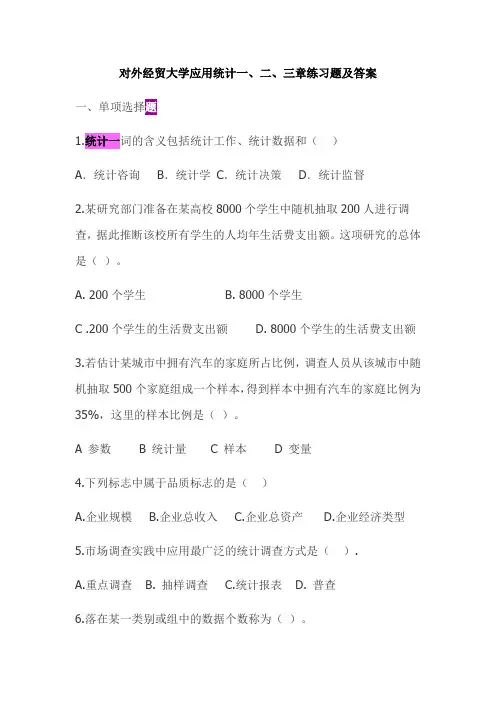 对外经贸大学应用统计一、二、三章练习题及答案

一、单项选择题

1.统计一词的含义包括统计工作、统计数据和（　）

A. 统计咨询　B. 统计学 C. 统计决策　D. 统计监督

2.某研究部门准备在某高校 8000 个学生中随机抽取 200 人进行调查，据此推断该校所有学生的人均年生活费支出额。这项研究的总体是（ ）。

A. 200 个学生　　　　　B. 8000 个学生

C .200 个学生的生活费支出额　　D. 8000 个学生的生活费支出额

3.若估计某城市中拥有汽车的家庭所占比例，调查人员从该城市中随机抽取 500 个家庭组成一个样本，得到样本中拥有汽车的家庭比例为 35%，这里的样本比例是（ ）。

A 参数　　B 统计量　　C 样本　　D 变量

4.下列标志中属于品质标志的是（　）

A.企业规模　B.企业总收入　C.企业总资产　D.企业经济类型

5.市场调查实践中应用最广泛的统计调查方式是（　）.

A.重点调查　B. 抽样调查　C.统计报表　D. 普查

6.落在某一类别或组中的数据个数称为（ ）。